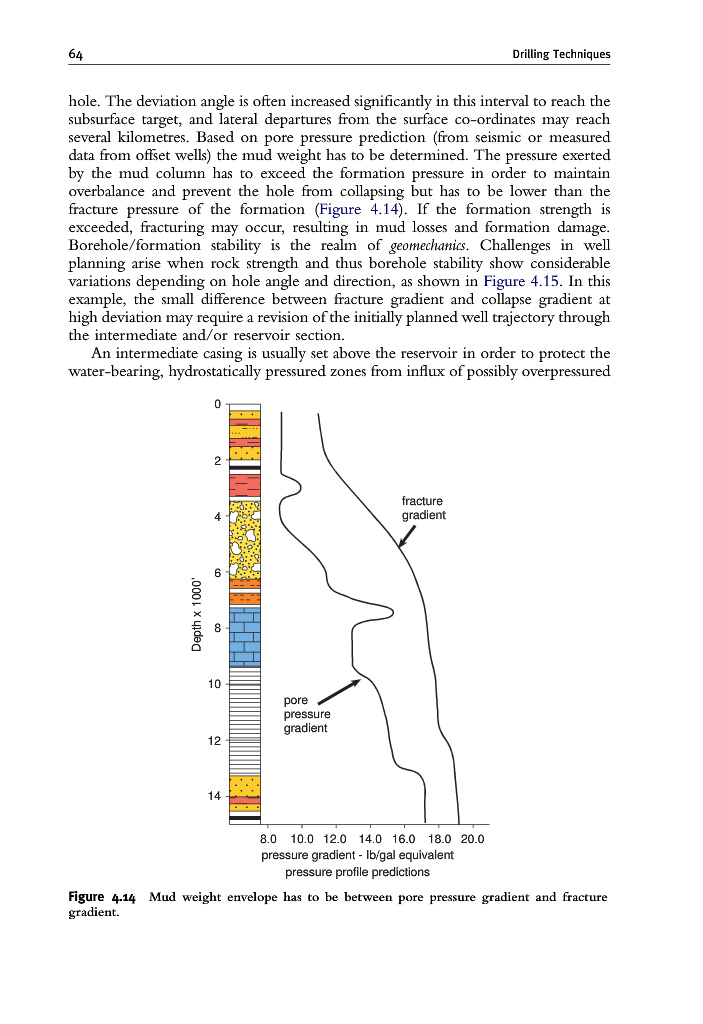 64 Drilling Techniques

hole. The deviation angle is often increased significantly in this interval to reach the subsurface target, and lateral departures from the surface co-ordinates may reach several kilometres. Based on pore pressure prediction (from seismic or measured data from offset wells) the mud weight has to be determined. The pressure exerted by the mud column has to exceed the formation pressure in order to maintain overbalance and prevent the hole from collapsing but has to be lower than the fracture pressure of the formation (Figure 4.14). If the formation strength is exceeded, fracturing may occur, resulting in mud losses and formation damage. Borehole/formation stability is the realm of geomechanics. Challenges in well planning arise when rock strength and thus borehole stability show considerable variations depending on hole angle and direction, as shown in Figure 4.15. In this example, the small difference between fracture gradient and collapse gradient at high deviation may require a revision of the initially planned well trajectory through the intermediate and/or reservoir section.

An intermediate casing is usually set above the reservoir in order to protect the water-bearing, hydrostatically pressured zones from influx of possibly overpressured

0
2
4
6
8
10
12
14
Depth x 1000'
fracture gradient
pore pressure gradient
8.0 10.0 12.0 14.0 16.0 18.0 20.0
pressure gradient - lb/gal equivalent
pressure profile predictions

Figure 4.14 Mud weight envelope has to be between pore pressure gradient and fracture gradient.